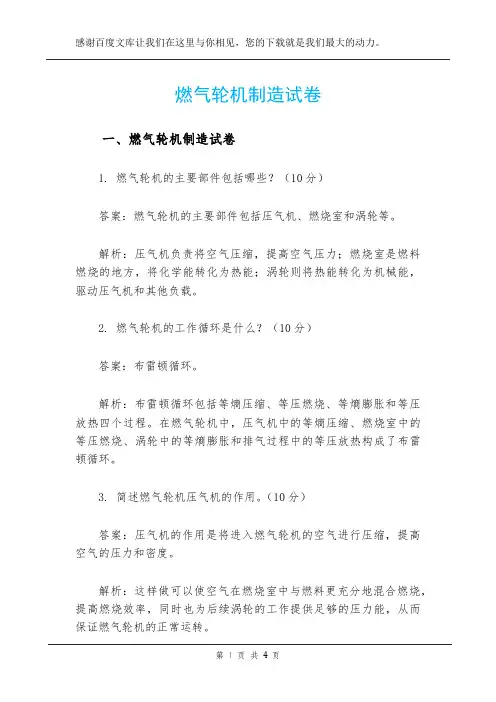 感谢百度文库让我们在这里与你相见，您的下载就是我们最大的动力。

燃气轮机制造试卷

一、燃气轮机制造试卷

1. 燃气轮机的主要部件包括哪些？（10分）

答案：燃气轮机的主要部件包括压气机、燃烧室和涡轮等。

解析：压气机负责将空气压缩，提高空气压力；燃烧室是燃料燃烧的地方，将化学能转化为热能；涡轮则将热能转化为机械能，驱动压气机和其他负载。

2. 燃气轮机的工作循环是什么？（10分）

答案：布雷顿循环。

解析：布雷顿循环包括等熵压缩、等压燃烧、等熵膨胀和等压放热四个过程。在燃气轮机中，压气机中的等熵压缩、燃烧室中的等压燃烧、涡轮中的等熵膨胀和排气过程中的等压放热构成了布雷顿循环。

3. 简述燃气轮机压气机的作用。（10分）

答案：压气机的作用是将进入燃气轮机的空气进行压缩，提高空气的压力和密度。

解析：这样做可以使空气在燃烧室中与燃料更充分地混合燃烧，提高燃烧效率，同时也为后续涡轮的工作提供足够的压力能，从而保证燃气轮机的正常运转。

第 1 页 共 4 页